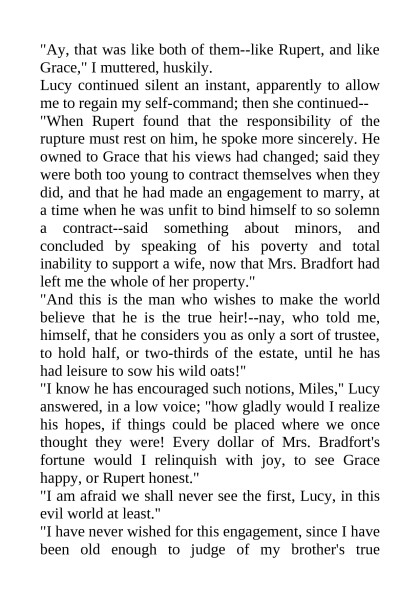 "Ay, that was like both of them--like Rupert, and like Grace," I muttered, huskily.

Lucy continued silent an instant, apparently to allow me to regain my self-command; then she continued--

"When Rupert found that the responsibility of the rupture must rest on him, he spoke more sincerely. He owned to Grace that his views had changed; said they were both too young to contract themselves when they did, and that he had made an engagement to marry, at a time when he was unfit to bind himself to so solemn a contract--said something about minors, and concluded by speaking of his poverty and total inability to support a wife, now that Mrs. Bradfort had left me the whole of her property."

"And this is the man who wishes to make the world believe that he is the true heir!--nay, who told me, himself, that he considers you as only a sort of trustee, to hold half, or two-thirds of the estate, until he has had leisure to sow his wild oats!"

"I know he has encouraged such notions, Miles," Lucy answered, in a low voice; "how gladly would I realize his hopes, if things could be placed where we once thought they were! Every dollar of Mrs. Bradfort's fortune would I relinquish with joy, to see Grace happy, or Rupert honest."

"I am afraid we shall never see the first, Lucy, in this evil world at least."

"I have never wished for this engagement, since I have been old enough to judge of my brother's true